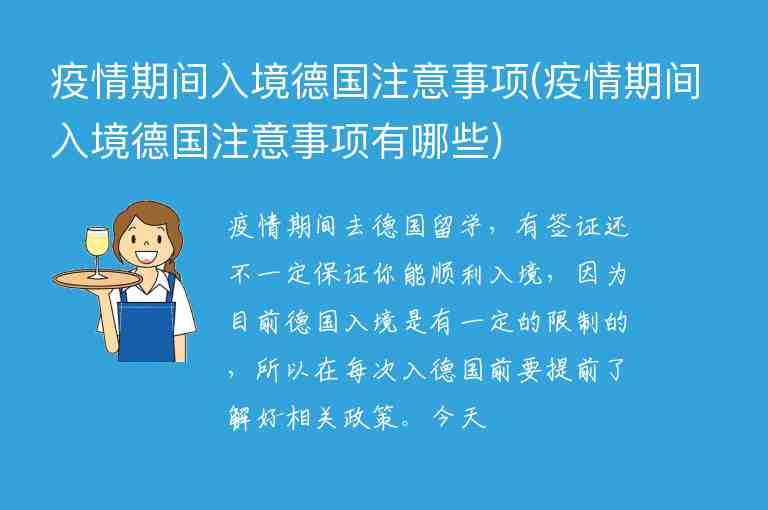 疫情期间入境德国注意事项(疫情期间入境德国注意事项有哪些)

疫情期间去德国留学，有签证还不一定保证你能顺利入境，因为目前德国入境是有一定的限制的，所以在每次入德国前要提前了解好相关政策。今天